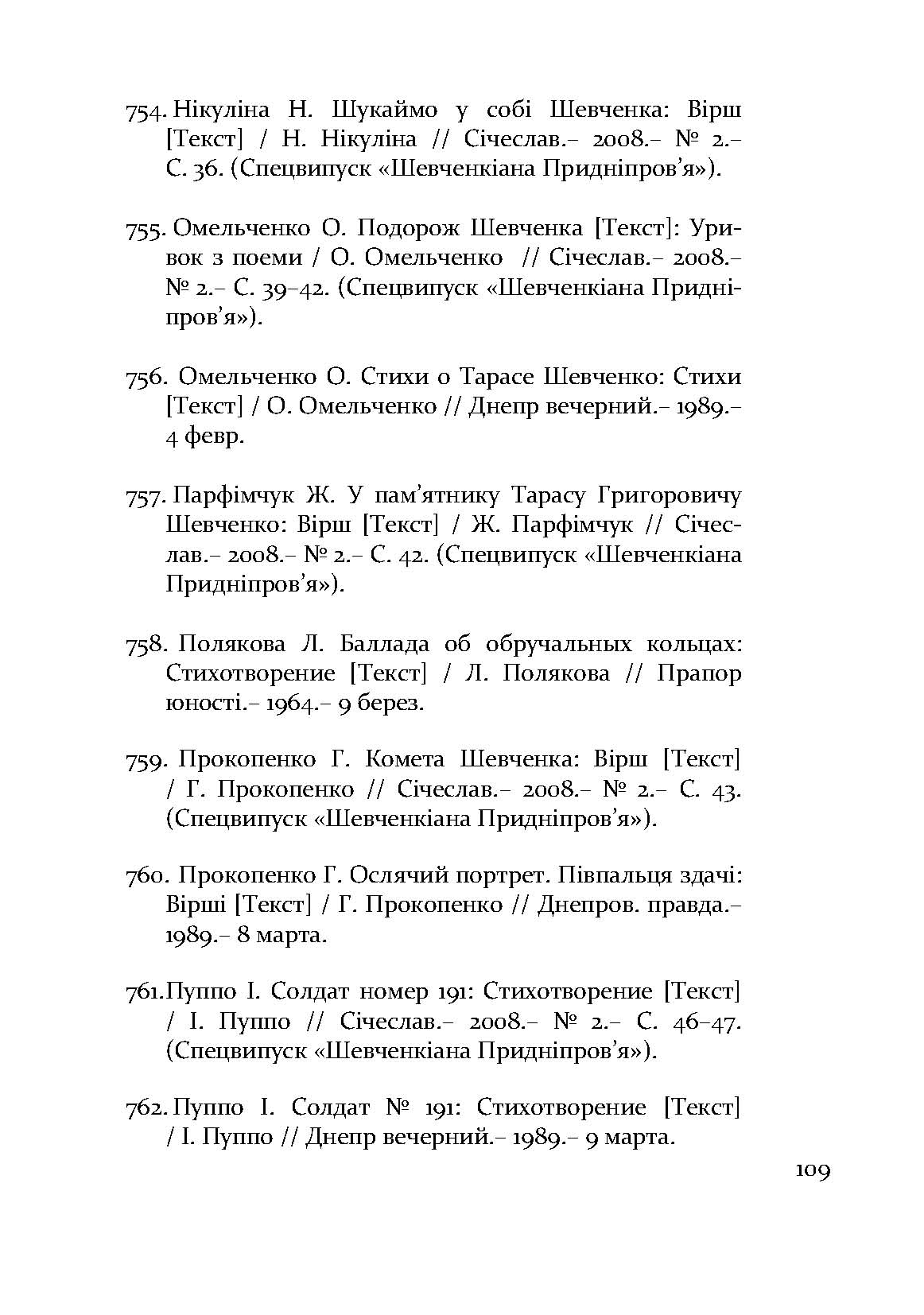 754. Нікуліна Н. Шукаймо у собі Шевченка: Вірш [Текст] / Н. Нікуліна // Січеслав.– 2008.– № 2.– С. 36. (Спецвипуск «Шевченкіана Придніпров'я»).

755. Омельченко О. Подорож Шевченка [Текст]: Уривок з поеми / О. Омельченко // Січеслав.– 2008.– № 2.– С. 39–42. (Спецвипуск «Шевченкіана Придніпров'я»).

756. Омельченко О. Стихи о Тарасе Шевченко: Стихи [Текст] / О. Омельченко // Днепр вечерний.– 1989.– 4 февр.

757. Парфімчук Ж. У пам'ятнику Тарасу Григоровичу Шевченко: Вірш [Текст] / Ж. Парфімчук // Січеслав.– 2008.– № 2.– С. 42. (Спецвипуск «Шевченкіана Придніпров'я»).

758. Полякова Л. Баллада об обручальных кольцах: Стихотворение [Текст] / Л. Полякова // Прапор юності.– 1964.– 9 берез.

759. Прокопенко Г. Комета Шевченка: Вірш [Текст] / Г. Прокопенко // Січеслав.– 2008.– № 2.– С. 43. (Спецвипуск «Шевченкіана Придніпров'я»).

760. Прокопенко Г. Ослячий портрет. Півпальця здачі: Вірші [Текст] / Г. Прокопенко // Днепров. правда.– 1989.– 8 марта.

761. Пуппо І. Солдат номер 191: Стихотворение [Текст] / І. Пуппо // Січеслав.– 2008.– № 2.– С. 46–47. (Спецвипуск «Шевченкіана Придніпров'я»).

762. Пуппо І. Солдат № 191: Стихотворение [Текст] / І. Пуппо // Днепр вечерний.– 1989.– 9 марта.

109